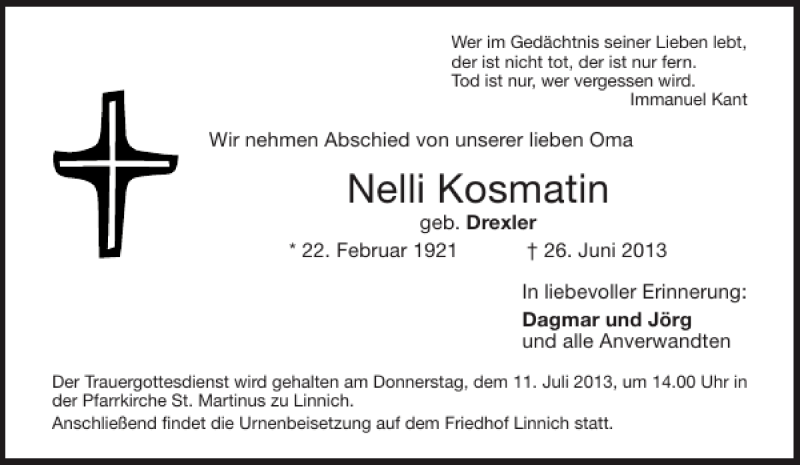 Wer im Gedächtnis seiner Lieben lebt,
der ist nicht tot, der ist nur fern.
Tod ist nur, wer vergessen wird.
Immanuel Kant

Wir nehmen Abschied von unserer lieben Oma

Nelli Kosmatin
geb. Drexler
* 22. Februar 1921 † 26. Juni 2013

In liebevoller Erinnerung:
Dagmar und Jörg
und alle Anverwandten

Der Trauergottesdienst wird gehalten am Donnerstag, dem 11. Juli 2013, um 14.00 Uhr in der Pfarrkirche St. Martinus zu Linnich.
Anschließend findet die Urnenbeisetzung auf dem Friedhof Linnich statt.